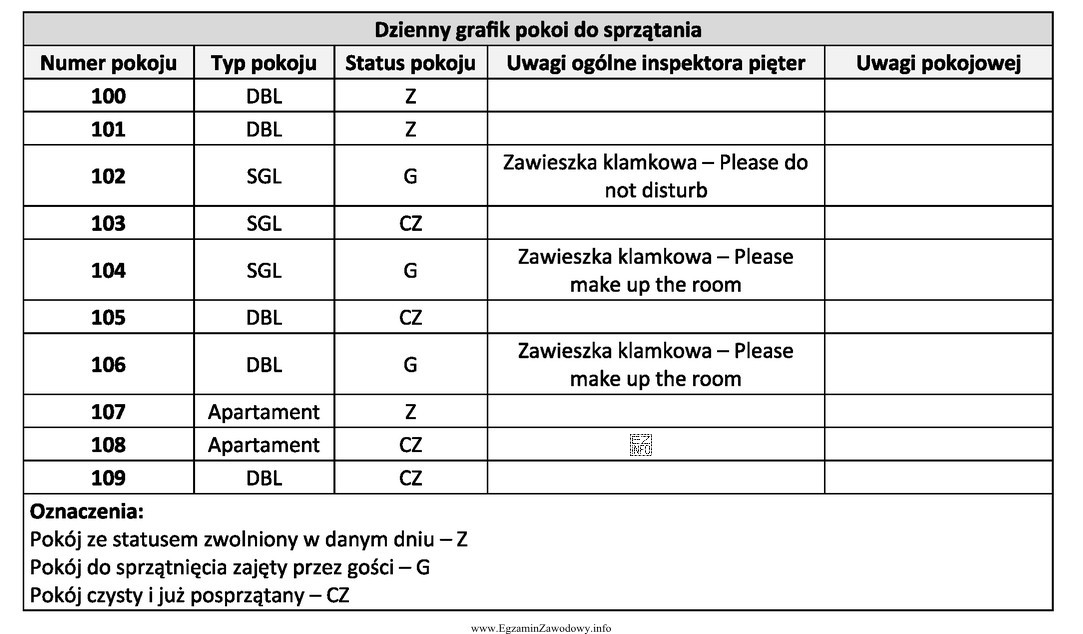 Dzienny grafik pokoi do sprzątania

| Numer pokoju | Typ pokoju | Status pokoju | Uwagi ogólne inspektora pięter | Uwagi pokojowej |
|---|---|---|---|---|
| 100 | DBL | Z | | |
| 101 | DBL | Z | | |
| 102 | SGL | G | Zawieszka klamkowa – Please do not disturb | |
| 103 | SGL | CZ | | |
| 104 | SGL | G | Zawieszka klamkowa – Please make up the room | |
| 105 | DBL | CZ | | |
| 106 | DBL | G | Zawieszka klamkowa – Please make up the room | |
| 107 | Apartament | Z | | |
| 108 | Apartament | CZ | | |
| 109 | DBL | CZ | | |

Oznaczenia:
Pokój ze statusem zwolniony w danym dniu – Z
Pokój do sprzątnięcia zajęty przez gości – G
Pokój czysty i już posprzątany – CZ

www.EgzaminZawodowy.info